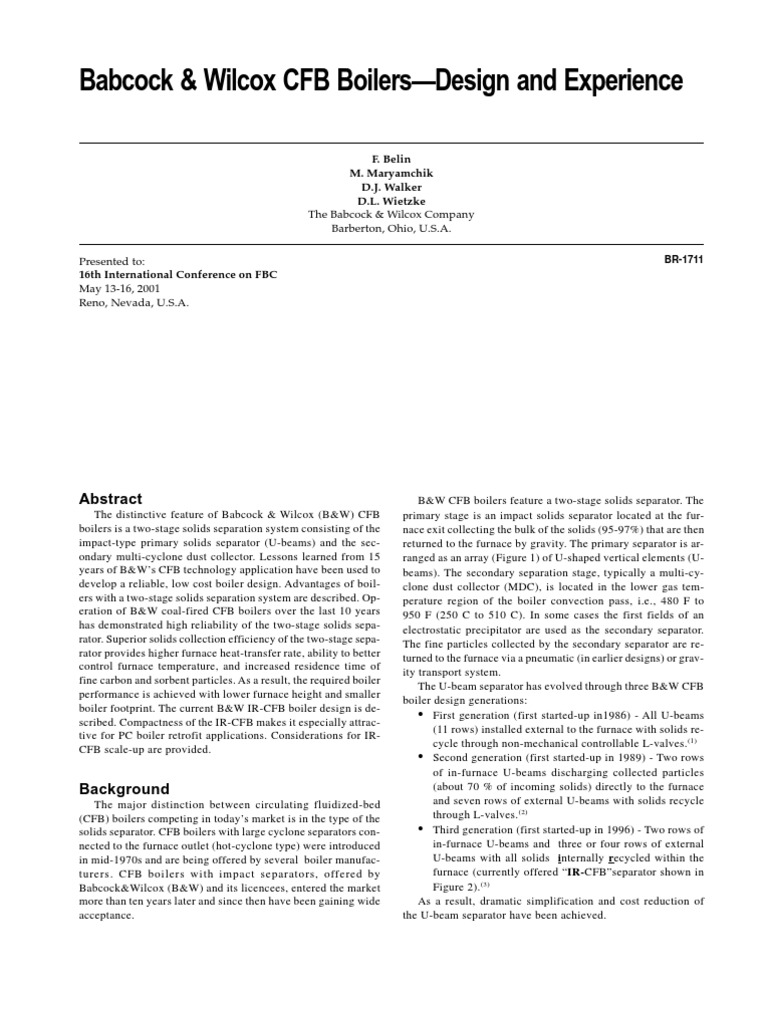 Babcock & Wilcox CFB Boilers—Design and Experience

F. Belin
M. Maryamchik
D.J. Walker
D.L. Wietzke
The Babcock & Wilcox Company
Barberton, Ohio, U.S.A.

Presented to:
16th International Conference on FBC
May 13-16, 2001
Reno, Nevada, U.S.A.

BR-1711

Abstract

The distinctive feature of Babcock & Wilcox (B&W) CFB boilers is a two-stage solids separation system consisting of the impact-type primary solids separator (U-beams) and the secondary multi-cyclone dust collector. Lessons learned from 15 years of B&W's CFB technology application have been used to develop a reliable, low cost boiler design. Advantages of boilers with a two-stage solids separation system are described. Operation of B&W coal-fired CFB boilers over the last 10 years has demonstrated high reliability of the two-stage solids separator. Superior solids collection efficiency of the two-stage separator provides higher furnace heat-transfer rate, ability to better control furnace temperature, and increased residence time of fine carbon and sorbent particles. As a result, the required boiler performance is achieved with lower furnace height and smaller boiler footprint. The current B&W IR-CFB boiler design is described. Compactness of the IR-CFB makes it especially attractive for PC boiler retrofit applications. Considerations for IR-CFB scale-up are provided.

Background

The major distinction between circulating fluidized-bed (CFB) boilers competing in today's market is in the type of the solids separator. CFB boilers with large cyclone separators connected to the furnace outlet (hot-cyclone type) were introduced in mid-1970s and are being offered by several boiler manufacturers. CFB boilers with impact separators, offered by Babcock&Wilcox (B&W) and its licencees, entered the market more than ten years later and since then have been gaining wide acceptance.

B&W CFB boilers feature a two-stage solids separator. The primary stage is an impact solids separator located at the furnace exit collecting the bulk of the solids (95-97%) that are then returned to the furnace by gravity. The primary separator is arranged as an array (Figure 1) of U-shaped vertical elements (U-beams). The secondary separation stage, typically a multi-cyclone dust collector (MDC), is located in the lower gas temperature region of the boiler convection pass, i.e., 480 F to 950 F (250 C to 510 C). In some cases the first fields of an electrostatic precipitator are used as the secondary separator. The fine particles collected by the secondary separator are returned to the furnace via a pneumatic (in earlier designs) or gravity transport system.

The U-beam separator has evolved through three B&W CFB boiler design generations:

• First generation (first started-up in1986) - All U-beams (11 rows) installed external to the furnace with solids recycle through non-mechanical controllable L-valves.$^{(1)}$

• Second generation (first started-up in 1989) - Two rows of in-furnace U-beams discharging collected particles (about 70 % of incoming solids) directly to the furnace and seven rows of external U-beams with solids recycle through L-valves.$^{(2)}$

• Third generation (first started-up in 1996) - Two rows of in-furnace U-beams and three or four rows of external U-beams with all solids internally recycled within the furnace (currently offered "IR-CFB"separator shown in Figure 2).$^{(3)}$

As a result, dramatic simplification and cost reduction of the U-beam separator have been achieved.